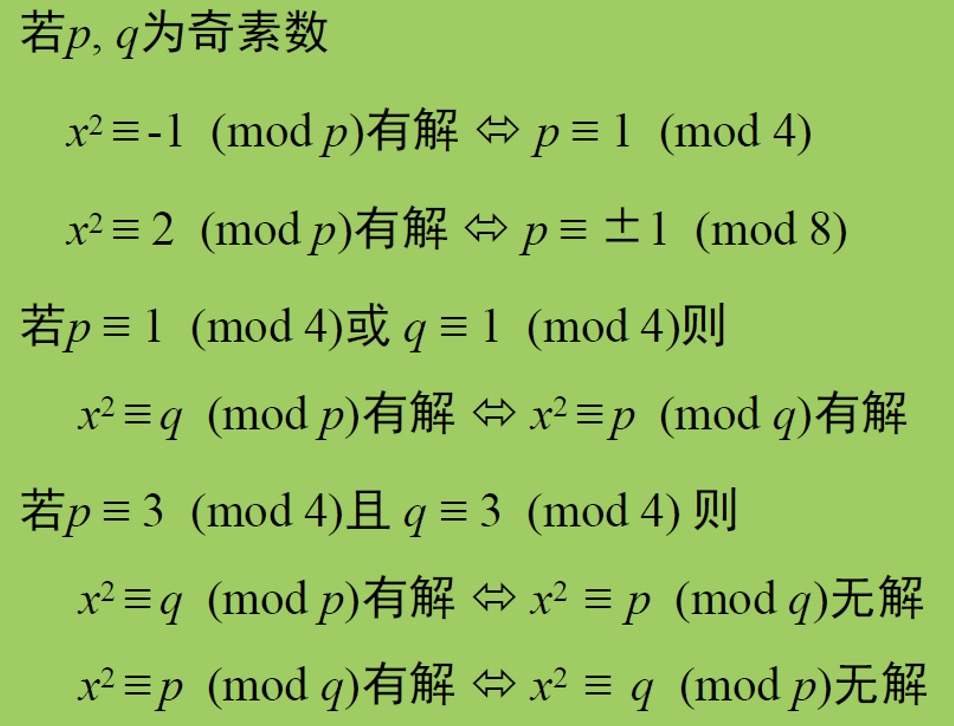 若$p, q$为奇素数

$x^2 \equiv -1 \pmod{p}$有解 $\Leftrightarrow p \equiv 1 \pmod{4}$

$x^2 \equiv 2 \pmod{p}$有解 $\Leftrightarrow p \equiv \pm 1 \pmod{8}$

若$p \equiv 1 \pmod{4}$或$q \equiv 1 \pmod{4}$则

$x^2 \equiv q \pmod{p}$有解 $\Leftrightarrow x^2 \equiv p \pmod{q}$有解

若$p \equiv 3 \pmod{4}$且$q \equiv 3 \pmod{4}$则

$x^2 \equiv q \pmod{p}$有解 $\Leftrightarrow x^2 \equiv p \pmod{q}$无解

$x^2 \equiv p \pmod{q}$有解 $\Leftrightarrow x^2 \equiv q \pmod{p}$无解